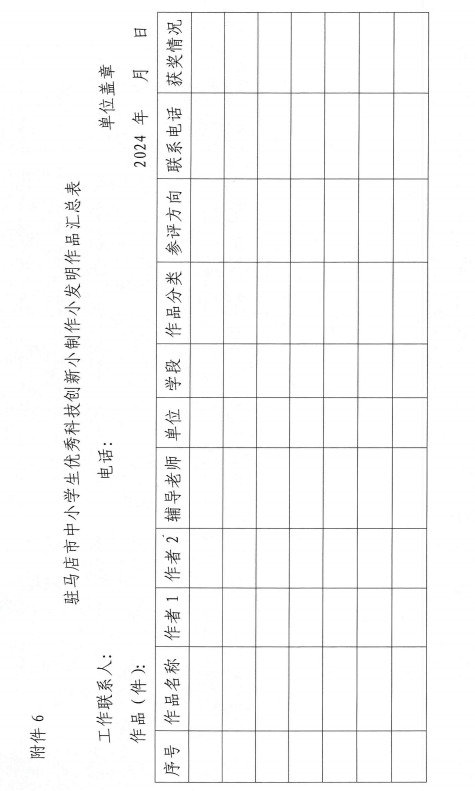 附件 6

驻马店市中小学生优秀科技创新小制作小发明作品汇总表

工作联系人：　　　　电话：　　　　单位盖章

作品（件）：　　　　2024 年　月　日

| 序号 | 作品名称 | 作者 1 | 作者 2 | 辅导老师 | 单位 | 学段 | 作品分类 | 参评方向 | 联系电话 | 获奖情况 |
|---|---|---|---|---|---|---|---|---|---|---|
| | | | | | | | | | | |
| | | | | | | | | | | |
| | | | | | | | | | | |
| | | | | | | | | | | |
| | | | | | | | | | | |
| | | | | | | | | | | |
| | | | | | | | | | | |
| | | | | | | | | | | |